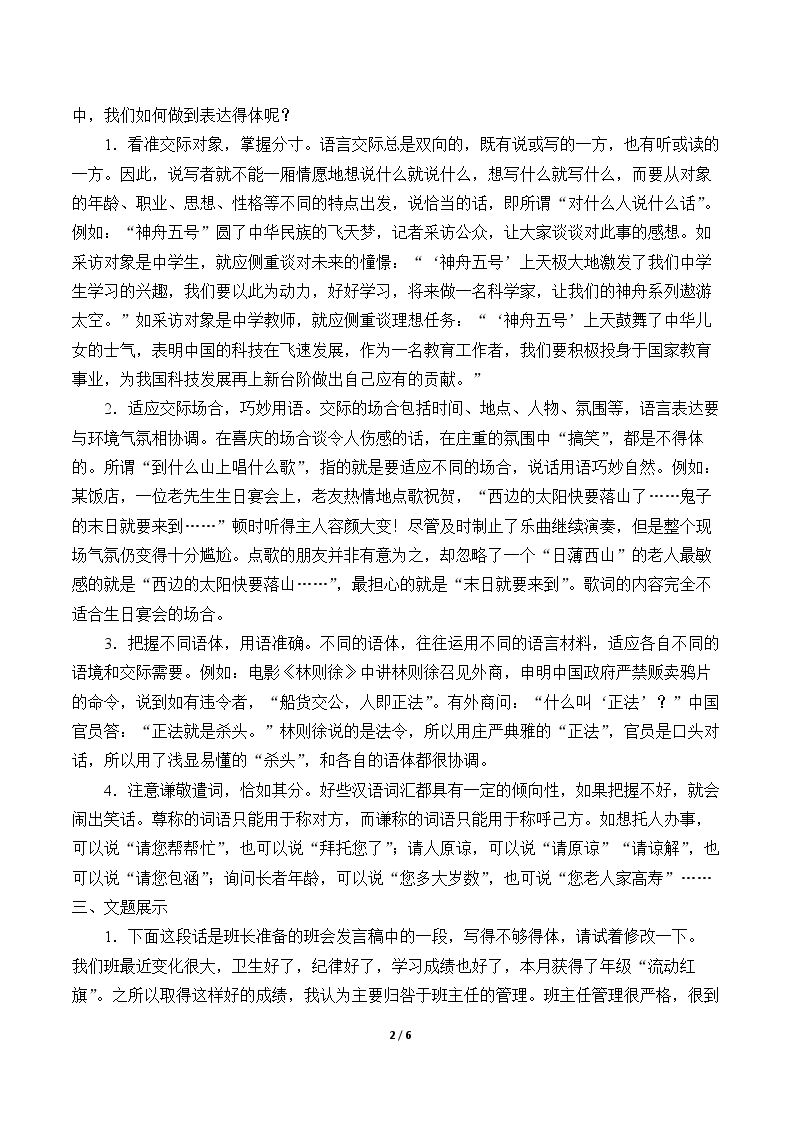 中，我们如何做到表达得体呢？

1.看准交际对象，掌握分寸。语言交际总是双向的，既有说或写的一方，也有听或读的一方。因此，说写者就不能一厢情愿地想说什么就说什么，想写什么就写什么，而要从对象的年龄、职业、思想、性格等不同的特点出发，说恰当的话，即所谓“对什么人说什么话”。例如：“神舟五号”圆了中华民族的飞天梦，记者采访公众，让大家谈谈对此事的感想。如采访对象是中学生，就应侧重谈对未来的憧憬：“‘神舟五号’上天极大地激发了我们中学生学习的兴趣，我们要以此为动力，好好学习，将来做一名科学家，让我们的神舟系列遨游太空。”如采访对象是中学教师，就应侧重谈理想任务：“‘神舟五号’上天鼓舞了中华儿女的士气，表明中国的科技在飞速发展，作为一名教育工作者，我们要积极投身于国家教育事业，为我国科技发展再上新台阶做出自己应有的贡献。”

2.适应交际场合，巧妙用语。交际的场合包括时间、地点、人物、氛围等，语言表达要与环境气氛相协调。在喜庆的场合谈令人伤感的话，在庄重的氛围中“搞笑”，都是不得体的。所谓“到什么山上唱什么歌”，指的就是要适应不同的场合，说话用语巧妙自然。例如：某饭店，一位老先生生日宴会上，老友热情地点歌祝贺，“西边的太阳快要落山了……鬼子的末日就要来到……”顿时听得主人容颜大变！尽管及时制止了乐曲继续演奏，但是整个现场气氛仍变得十分尴尬。点歌的朋友并非有意为之，却忽略了一个“日薄西山”的老人最敏感的就是“西边的太阳快要落山……”，最担心的就是“末日就要来到”。歌词的内容完全不适合生日宴会的场合。

3.把握不同语体，用语准确。不同的语体，往往运用不同的语言材料，适应各自不同的语境和交际需要。例如：电影《林则徐》中讲林则徐召见外商，申明中国政府严禁贩卖鸦片的命令，说到如有违令者，“船货交公，人即正法”。有外商问：“什么叫‘正法’？”中国官员答：“正法就是杀头。”林则徐说的是法令，所以用庄严典雅的“正法”，官员是口头对话，所以用了浅显易懂的“杀头”，和各自的语体都很协调。

4.注意谦敬遣词，恰如其分。好些汉语词汇都具有一定的倾向性，如果把握不好，就会闹出笑话。尊称的词语只能用于称对方，而谦称的词语只能用于称呼己方。如想托人办事，可以说“请您帮帮忙”，也可以说“拜托您了”；请人原谅，可以说“请原谅”“请谅解”，也可以说“请您包涵”；询问长者年龄，可以说“您多大岁数”，也可说“您老人家高寿”……

三、文题展示

1.下面这段话是班长准备的班会发言稿中的一段，写得不够得体，请试着修改一下。

我们班最近变化很大，卫生好了，纪律好了，学习成绩也好了，本月获得了年级“流动红旗”。之所以取得这样好的成绩，我认为主要归咎于班主任的管理。班主任管理很严格，很到

2 / 6